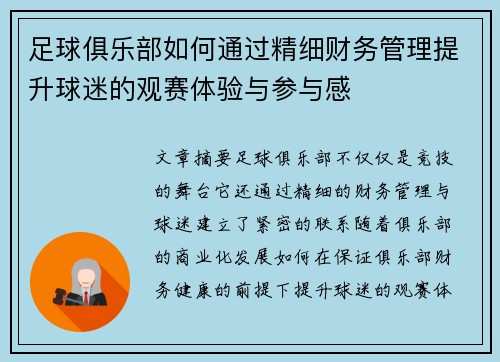 足球俱乐部如何通过精细财务管理提升球迷的观赛体验与参与感

文章摘要足球俱乐部不仅仅是竞技的舞台它还通过精细的财务管理与球迷建立了紧密的联系随着俱乐部的商业化发展如何在保证俱乐部财务健康的前提下提升球迷的观赛体